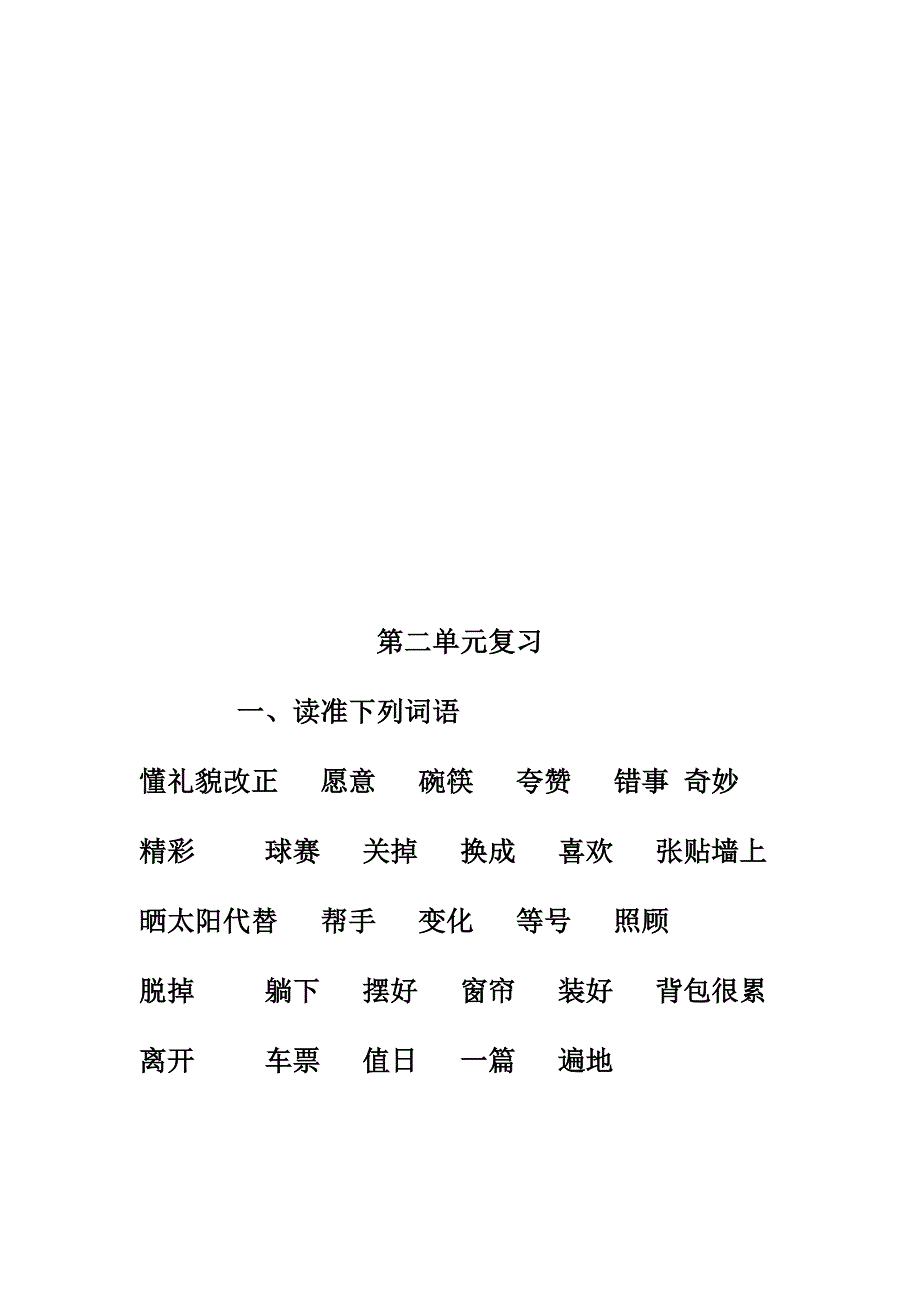 第二单元复习

一、读准下列词语

懂礼貌改正 愿意 碗筷 夸赞 错事 奇妙

精彩 球赛 关掉 换成 喜欢 张贴墙上

晒太阳代替 帮手 变化 等号 照顾

脱掉 躺下 摆好 窗帘 装好 背包很累

离开 车票 值日 一篇 遍地